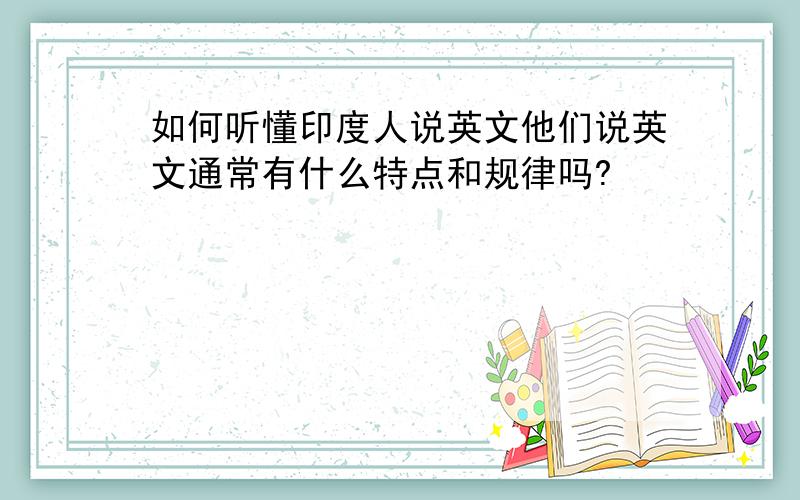 如何听懂印度人说英文他们说英文通常有什么特点和规律吗?